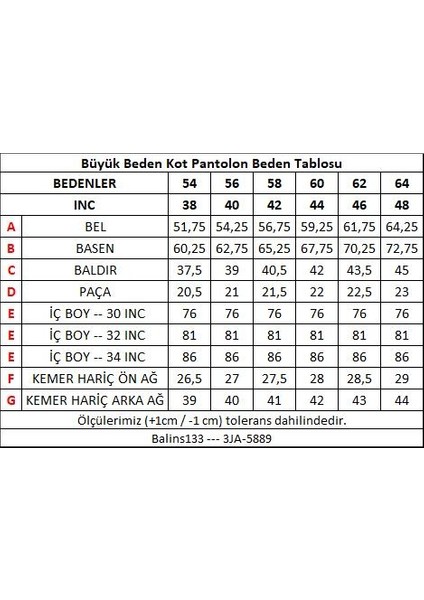 Büyük Beden Kot Pantolon Beden Tablosu

| | BEDENLER | 54 | 56 | 58 | 60 | 62 | 64 |
|---|---|---|---|---|---|---|---|
| | INC | 38 | 40 | 42 | 44 | 46 | 48 |
| A | BEL | 51,75 | 54,25 | 56,75 | 59,25 | 61,75 | 64,25 |
| B | BASEN | 60,25 | 62,75 | 65,25 | 67,75 | 70,25 | 72,75 |
| C | BALDIR | 37,5 | 39 | 40,5 | 42 | 43,5 | 45 |
| D | PAÇA | 20,5 | 21 | 21,5 | 22 | 22,5 | 23 |
| E | İÇ BOY -- 30 INC | 76 | 76 | 76 | 76 | 76 | 76 |
| E | İÇ BOY -- 32 INC | 81 | 81 | 81 | 81 | 81 | 81 |
| E | İÇ BOY -- 34 INC | 86 | 86 | 86 | 86 | 86 | 86 |
| F | KEMER HARİÇ ÖN AĞ | 26,5 | 27 | 27,5 | 28 | 28,5 | 29 |
| G | KEMER HARİÇ ARKA AĞ | 39 | 40 | 41 | 42 | 43 | 44 |

Ölçülerimiz (+1cm / -1 cm) tolerans dahilindedir.

Balins133 --- 3JA-5889